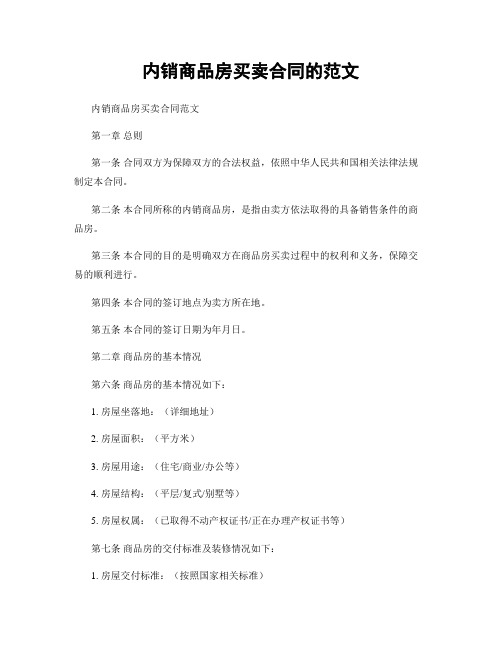 内销商品房买卖合同的范文

内销商品房买卖合同范文

第一章 总则

第一条 合同双方为保障双方的合法权益，依照中华人民共和国相关法律法规制定本合同。

第二条 本合同所称的内销商品房，是指由卖方依法取得的具备销售条件的商品房。

第三条 本合同的目的是明确双方在商品房买卖过程中的权利和义务，保障交易的顺利进行。

第四条 本合同的签订地点为卖方所在地。

第五条 本合同的签订日期为年月日。

第二章 商品房的基本情况

第六条 商品房的基本情况如下：

1. 房屋坐落地：（详细地址）

2. 房屋面积：（平方米）

3. 房屋用途：（住宅/商业/办公等）

4. 房屋结构：（平层/复式/别墅等）

5. 房屋权属：（已取得不动产权证书/正在办理产权证书等）

第七条 商品房的交付标准及装修情况如下：

1. 房屋交付标准：（按照国家相关标准）